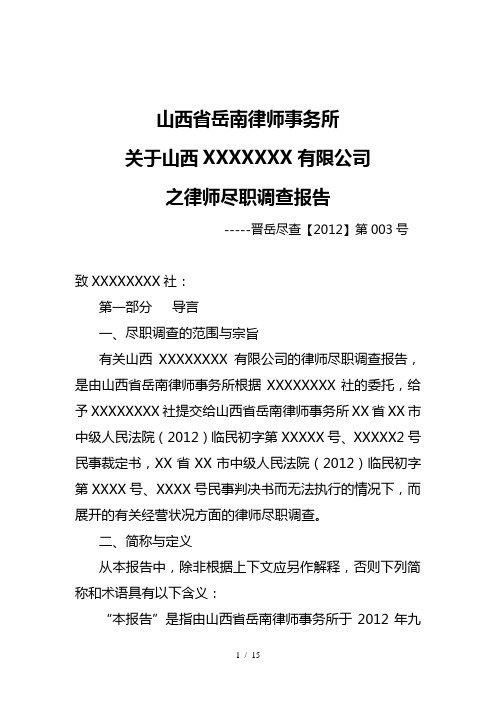 山西省岳南律师事务所
关于山西 XXXXXXX 有限公司
之律师尽职调查报告

-----晋岳尽查【2012】第 003 号

致 XXXXXXXX 社：

第一部分　导言

一、尽职调查的范围与宗旨

有关山西 XXXXXXXX 有限公司的律师尽职调查报告，是由山西省岳南律师事务所根据 XXXXXXXX 社的委托，给予 XXXXXXXX 社提交给山西省岳南律师事务所 XX 省 XX 市中级人民法院（2012）临民初字第 XXXXX 号、XXXXX2 号民事裁定书，XX 省 XX 市中级人民法院（2012）临民初字第 XXXX 号、XXXX 号民事判决书而无法执行的情况下，而展开的有关经营状况方面的律师尽职调查。

二、简称与定义

从本报告中，除非根据上下文应另作解释，否则下列简称和术语具有以下含义：

“本报告”是指由山西省岳南律师事务所于 2012 年九

1 / 15